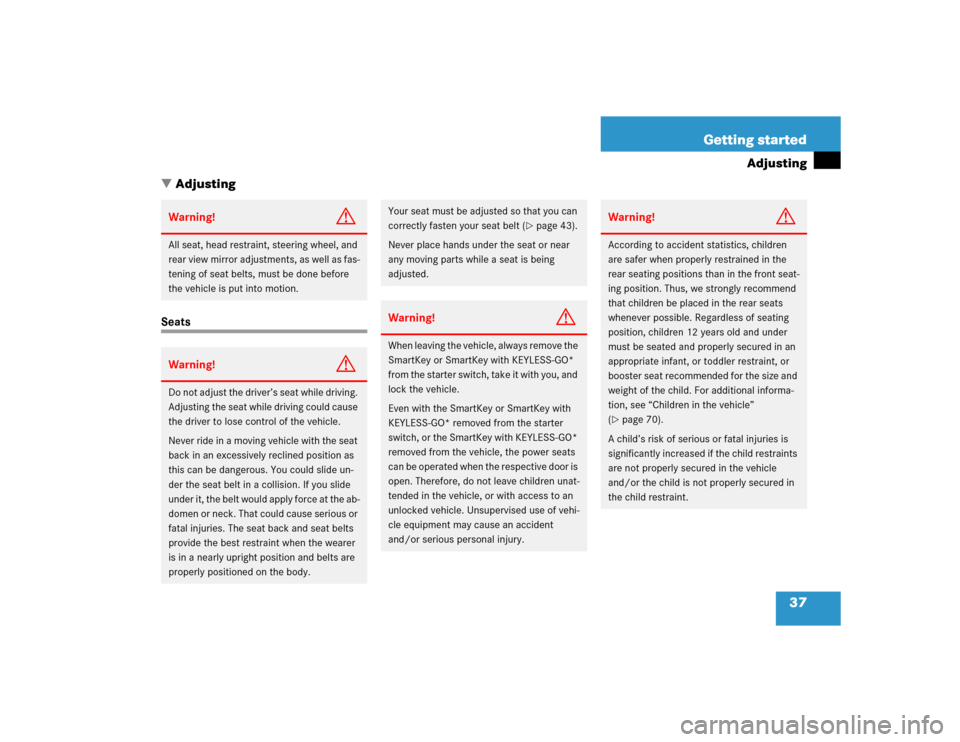 Getting started

Adjusting

▼ Adjusting

Warning!

All seat, head restraint, steering wheel, and rear view mirror adjustments, as well as fastening of seat belts, must be done before the vehicle is put into motion.

Seats

Warning!

Do not adjust the driver's seat while driving. Adjusting the seat while driving could cause the driver to lose control of the vehicle.

Never ride in a moving vehicle with the seat back in an excessively reclined position as this can be dangerous. You could slide under the seat belt in a collision. If you slide under it, the belt would apply force at the abdomen or neck. That could cause serious or fatal injuries. The seat back and seat belts provide the best restraint when the wearer is in a nearly upright position and belts are properly positioned on the body.

Your seat must be adjusted so that you can correctly fasten your seat belt (▷ page 43).

Never place hands under the seat or near any moving parts while a seat is being adjusted.

Warning!

When leaving the vehicle, always remove the SmartKey or SmartKey with KEYLESS-GO* from the starter switch, take it with you, and lock the vehicle.

Even with the SmartKey or SmartKey with KEYLESS-GO* removed from the starter switch, or the SmartKey with KEYLESS-GO* removed from the vehicle, the power seats can be operated when the respective door is open. Therefore, do not leave children unattended in the vehicle, or with access to an unlocked vehicle. Unsupervised use of vehicle equipment may cause an accident and/or serious personal injury.

Warning!

According to accident statistics, children are safer when properly restrained in the rear seating positions than in the front seating position. Thus, we strongly recommend that children be placed in the rear seats whenever possible. Regardless of seating position, children 12 years old and under must be seated and properly secured in an appropriate infant, or toddler restraint, or booster seat recommended for the size and weight of the child. For additional information, see "Children in the vehicle" (▷ page 70).

A child's risk of serious or fatal injuries is significantly increased if the child restraints are not properly secured in the vehicle and/or the child is not properly secured in the child restraint.

37

carmanualsonline.info